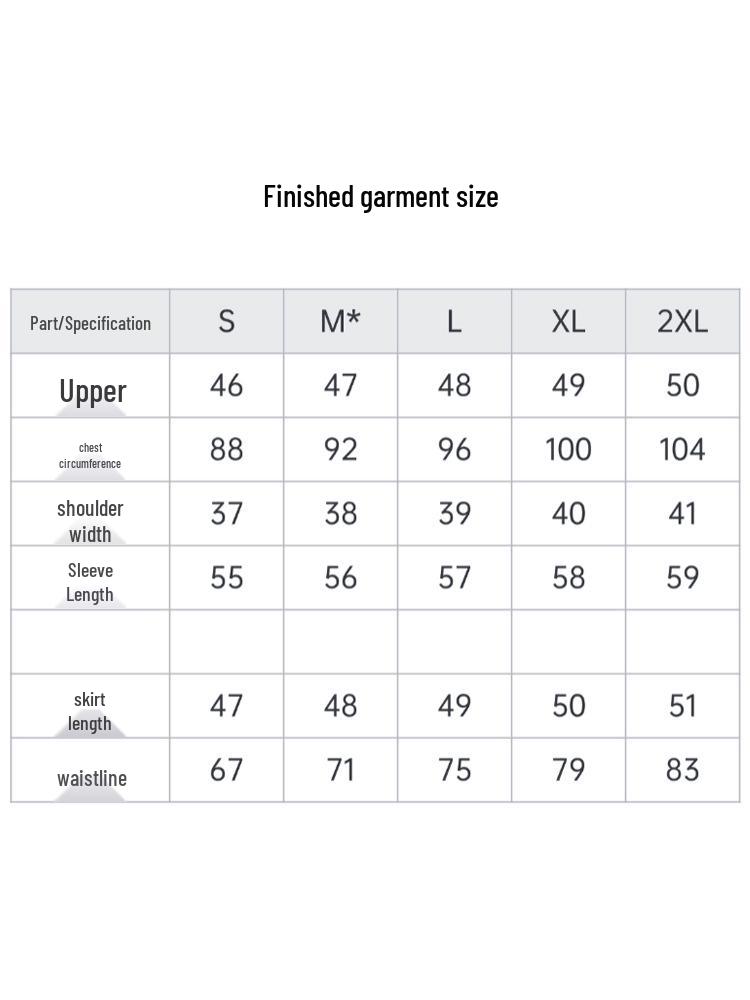 Finished garment size

| Part/Specification | S | M* | L | XL | 2XL |
|---|---|---|---|---|---|
| Upper | 46 | 47 | 48 | 49 | 50 |
| chest circumference | 88 | 92 | 96 | 100 | 104 |
| shoulder width | 37 | 38 | 39 | 40 | 41 |
| Sleeve Length | 55 | 56 | 57 | 58 | 59 |
| | | | | | |
| skirt length | 47 | 48 | 49 | 50 | 51 |
| waistline | 67 | 71 | 75 | 79 | 83 |